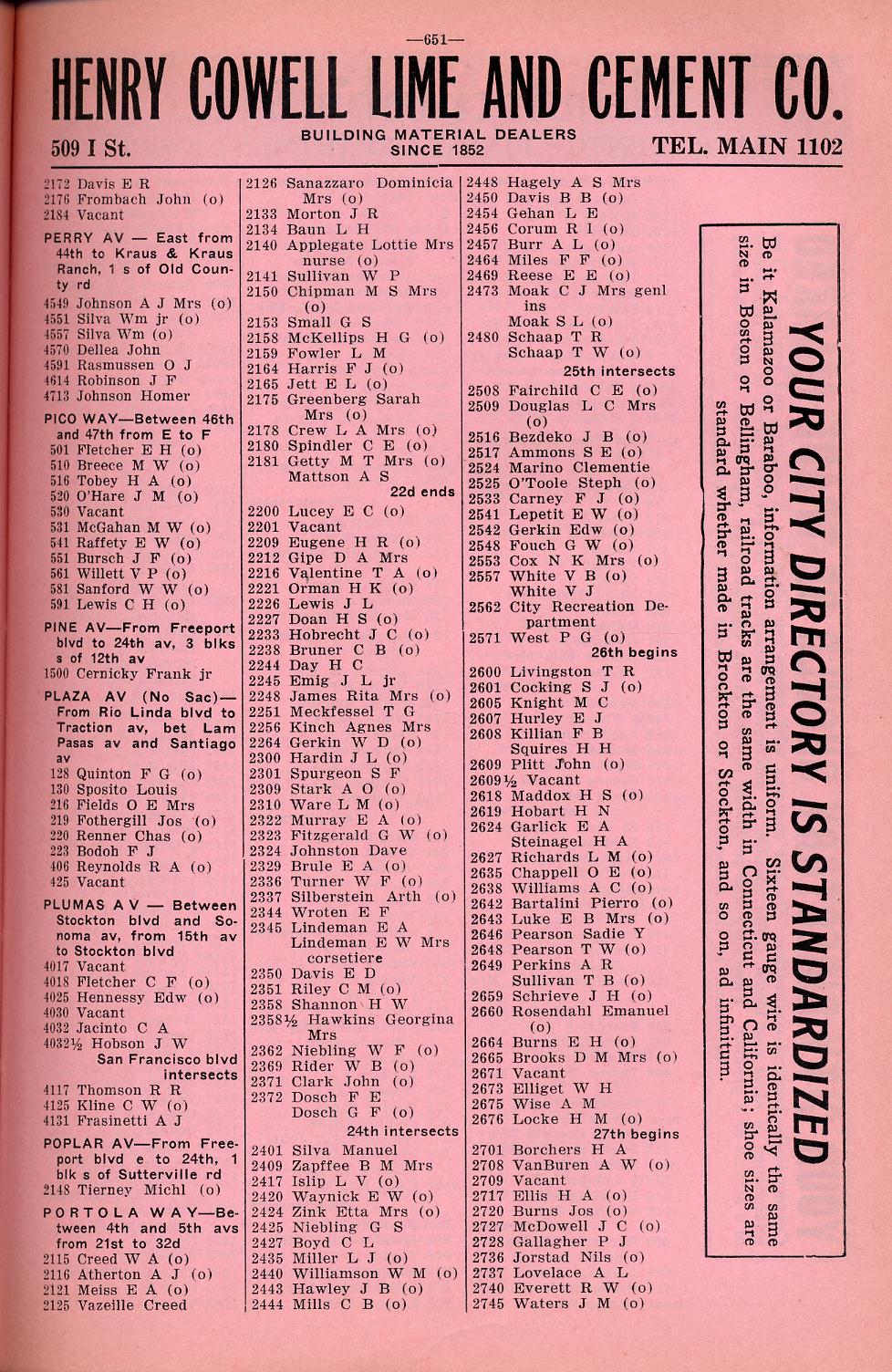 —651—

HENRY COWELL LIME AND CEMENT CO.

509 I St. BUILDING MATERIAL DEALERS SINCE 1852 TEL. MAIN 1102

2172 Davis E R
2176 Frombach John (o)
2184 Vacant

PERRY AV — East from 44th to Kraus & Kraus Ranch, 1 s of Old County rd
4549 Johnson A J Mrs (o)
4551 Silva Wm jr (o)
4557 Silva Wm (o)
4570 Dellea John
4591 Rasmussen O J
4614 Robinson J F
4713 Johnson Homer

PICO WAY—Between 46th and 47th from E to F
501 Fletcher E H (o)
510 Breece M W (o)
516 Tobey H A (o)
520 O'Hare J M (o)
530 Vacant
531 McGahan M W (o)
541 Raffety E W (o)
551 Bursch J F (o)
561 Willett V P (o)
581 Sanford W W (o)
591 Lewis C H (o)

PINE AV—From Freeport blvd to 24th av, 3 blks s of 12th av
1500 Cernicky Frank jr

PLAZA AV (No Sac)—From Rio Linda blvd to Traction av, bet Lam Pasas av and Santiago av
128 Quinton F G (o)
130 Sposito Louis
216 Fields O E Mrs
219 Fothergill Jos (o)
220 Renner Chas (o)
223 Bodoh F J
406 Reynolds R A (o)
425 Vacant

PLUMAS AV — Between Stockton blvd and Sonoma av, from 15th av to Stockton blvd
4017 Vacant
4018 Fletcher C F (o)
4025 Hennessy Edw (o)
4030 Vacant
4032 Jacinto C A
4032½ Hobson J W
San Francisco blvd intersects
4117 Thomson R R
4125 Kline C W (o)
4131 Frasinetti A J

POPLAR AV—From Freeport blvd e to 24th, 1 blk s of Sutterville rd
2148 Tierney Michl (o)

PORTOLA WAY—Between 4th and 5th avs from 21st to 32d
2115 Creed W A (o)
2116 Atherton A J (o)
2121 Meiss E A (o)
2125 Vazeille Creed

2126 Sanazzaro Dominicia Mrs (o)
2133 Morton J R
2134 Baun L H
2140 Applegate Lottie Mrs nurse (o)
2141 Sullivan W P
2150 Chipman M S Mrs (o)
2153 Small G S
2158 McKellips H G (o)
2159 Fowler L M
2164 Harris F J (o)
2165 Jett E L (o)
2175 Greenberg Sarah Mrs (o)
2178 Crew L A Mrs (o)
2180 Spindler C E (o)
2181 Getty M T Mrs (o)
Mattson A S
22d ends
2200 Lucey E C (o)
2201 Vacant
2209 Eugene H R (o)
2212 Gipe D A Mrs
2216 Valentine T A (o)
2221 Orman H K (o)
2226 Lewis J L
2227 Doan H S (o)
2233 Hobrecht J C (o)
2238 Bruner C B (o)
2244 Day H C
2245 Emig J L jr
2248 James Rita Mrs (o)
2251 Meckfessel T G
2256 Kinch Agnes Mrs
2264 Gerkin W D (o)
2300 Hardin J L (o)
2301 Spurgeon S F
2309 Stark A O (o)
2310 Ware L M (o)
2322 Murray E A (o)
2323 Fitzgerald G W (o)
2324 Johnston Dave
2329 Brule E A (o)
2336 Turner W F (o)
2337 Silberstein Arth (o)
2344 Wroten E F
2345 Lindeman E A
Lindeman E W Mrs corsetiere
2350 Davis E D
2351 Riley C M (o)
2358 Shannon H W
2358½ Hawkins Georgina Mrs
2362 Niebling W F (o)
2369 Rider W B (o)
2371 Clark John (o)
2372 Dosch F E
Dosch G F (o)
24th intersects
2401 Silva Manuel
2409 Zapffee B M Mrs
2417 Islip L V (o)
2420 Waynick E W (o)
2424 Zink Etta Mrs (o)
2425 Niebling G S
2427 Boyd C L
2435 Miller L J (o)
2440 Williamson W M (o)
2443 Hawley J B (o)
2444 Mills C B (o)

2448 Hagely A S Mrs
2450 Davis B B (o)
2454 Gehan L E
2456 Corum R I (o)
2457 Burr A L (o)
2464 Miles F F (o)
2469 Reese E E (o)
2473 Moak C J Mrs genl ins
Moak S L (o)
2480 Schaap T R
Schaap T W (o)
25th intersects
2508 Fairchild C E (o)
2509 Douglas L C Mrs (o)
2516 Bezdeko J B (o)
2517 Ammons S E (o)
2524 Marino Clementie
2525 O'Toole Steph (o)
2533 Carney F J (o)
2541 Lepetit E W (o)
2542 Gerkin Edw (o)
2548 Fouch G W (o)
2553 Cox N K Mrs (o)
2557 White V B (o)
White V J
2562 City Recreation Department
2571 West P G (o)
26th begins
2600 Livingston T R
2601 Cocking S J (o)
2605 Knight M C
2607 Hurley E J
2608 Killian F B
Squires H H
2609 Plitt John (o)
2609½ Vacant
2618 Maddox H S (o)
2619 Hobart H N
2624 Garlick E A
Steinagel H A
2627 Richards L M (o)
2635 Chappell O E (o)
2638 Williams A C (o)
2642 Bartalini Pierro (o)
2643 Luke E B Mrs (o)
2646 Pearson Sadie Y
2648 Pearson T W (o)
2649 Perkins A R
Sullivan T B (o)
2659 Schrieve J H (o)
2660 Rosendahl Emanuel (o)
2664 Burns E H (o)
2665 Brooks D M Mrs (o)
2671 Vacant
2673 Elliget W H
2675 Wise A M
2676 Locke H M (o)
27th begins
2701 Borchers H A
2708 VanBuren A W (o)
2709 Vacant
2717 Ellis H A (o)
2720 Burns Jos (o)
2727 McDowell J C (o)
2728 Gallagher P J
2736 Jorstad Nils (o)
2737 Lovelace A L
2740 Everett R W (o)
2745 Waters J M (o)

YOUR CITY DIRECTORY IS STANDARDIZED
Be it Kalamazoo or Baraboo, information arrangement is uniform. Sixteen gauge wire is identically the same size in Boston or Bellingham, railroad tracks are the same width in Connecticut and California; shoe sizes are standard whether made in Brockton or Stockton, and so on, ad infinitum.